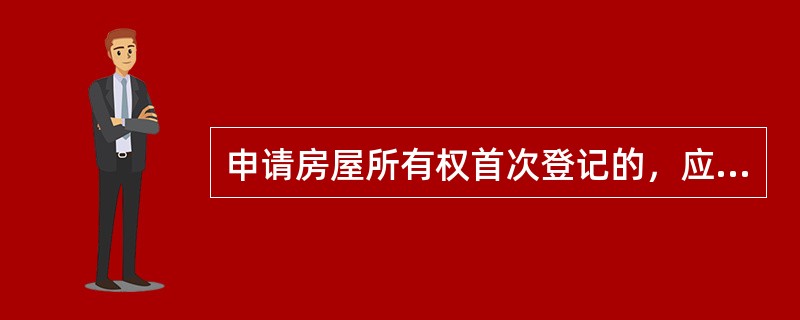 申请房屋所有权首次登记的，应...